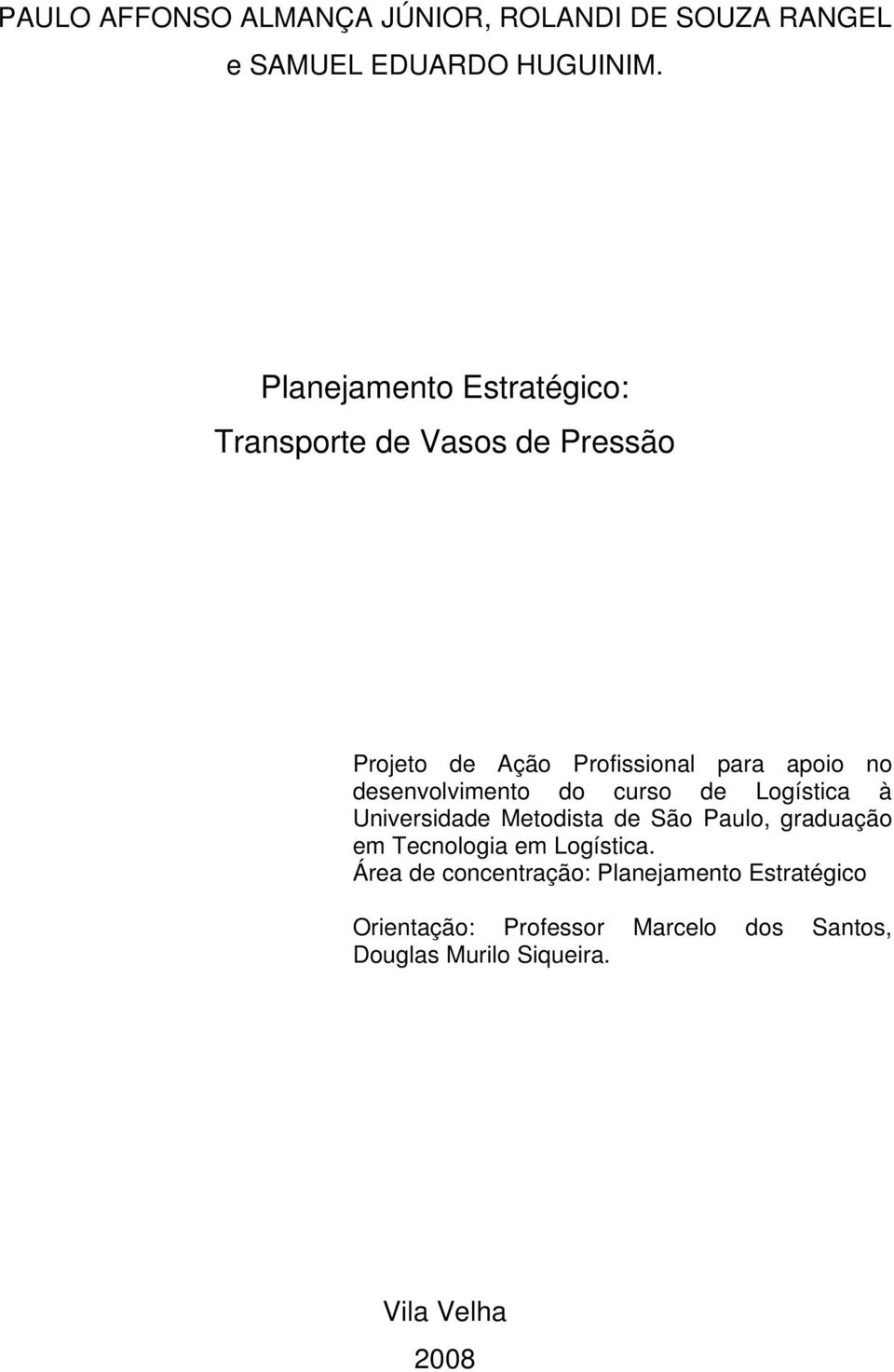 PAULO AFFONSO ALMANÇA JÚNIOR, ROLANDI DE SOUZA RANGEL e SAMUEL EDUARDO HUGUINIM.

Planejamento Estratégico:

Transporte de Vasos de Pressão

Projeto de Ação Profissional para apoio no desenvolvimento do curso de Logística à Universidade Metodista de São Paulo, graduação em Tecnologia em Logística.

Área de concentração: Planejamento Estratégico

Orientação: Professor Marcelo dos Santos, Douglas Murilo Siqueira.

Vila Velha

2008